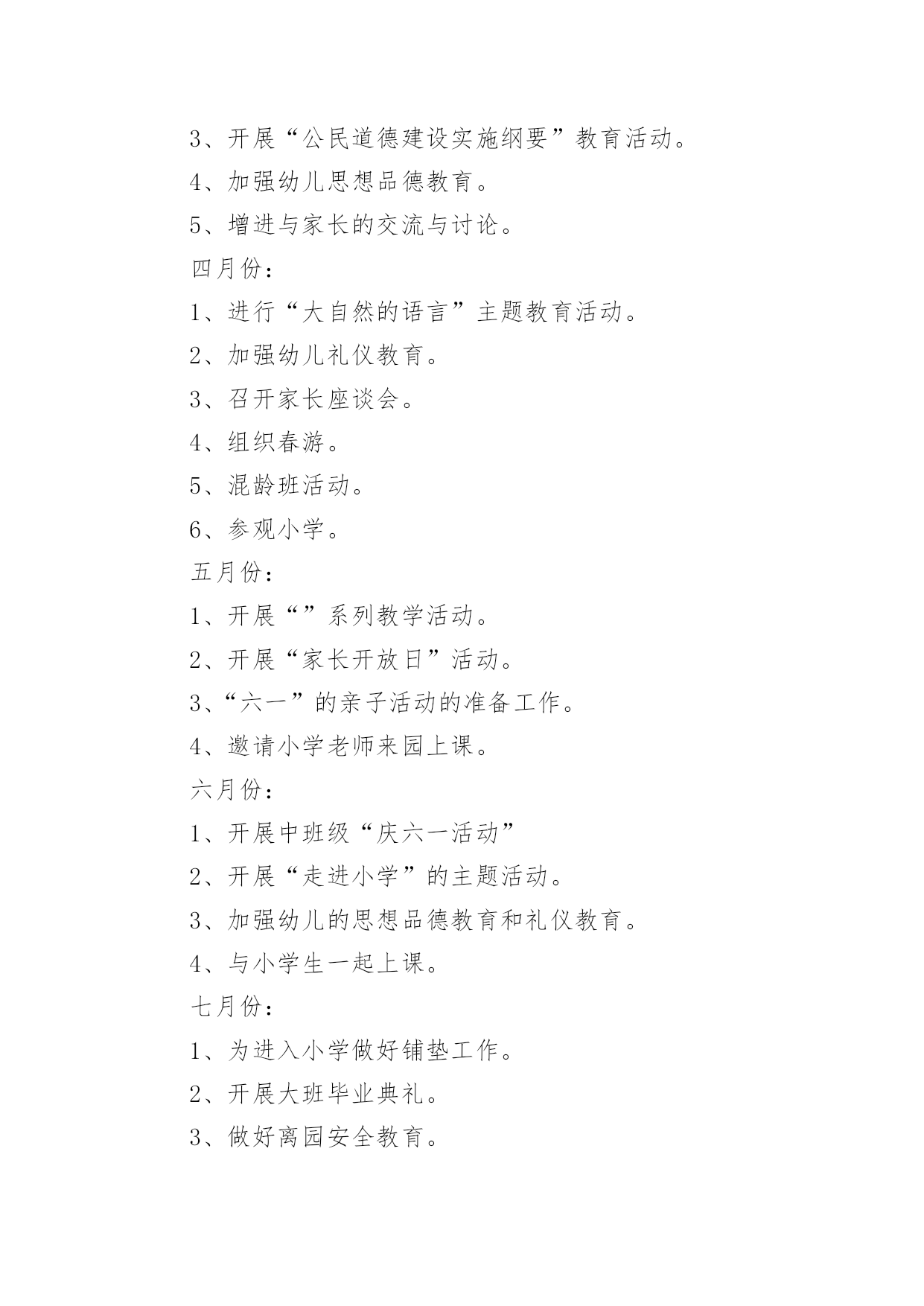 3、开展“公民道德建设实施纲要”教育活动。

4、加强幼儿思想品德教育。

5、增进与家长的交流与讨论。

四月份：

1、进行“大自然的语言”主题教育活动。

2、加强幼儿礼仪教育。

3、召开家长座谈会。

4、组织春游。

5、混龄班活动。

6、参观小学。

五月份：

1、开展“”系列教学活动。

2、开展“家长开放日”活动。

3、“六一”的亲子活动的准备工作。

4、邀请小学老师来园上课。

六月份：

1、开展中班级“庆六一活动”

2、开展“走进小学”的主题活动。

3、加强幼儿的思想品德教育和礼仪教育。

4、与小学生一起上课。

七月份：

1、为进入小学做好铺垫工作。

2、开展大班毕业典礼。

3、做好离园安全教育。